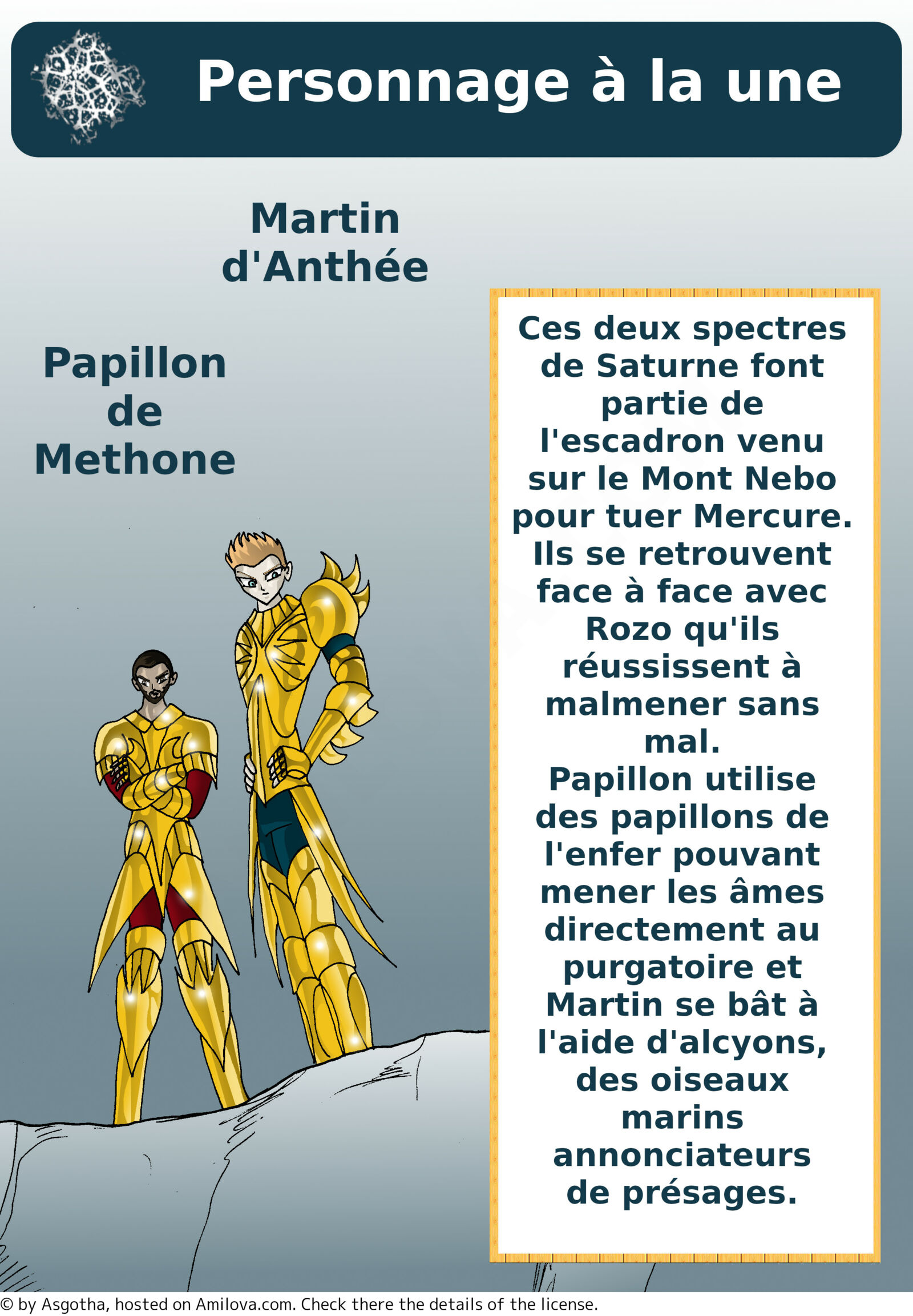 Personnage à la une

Martin d'Anthée

Papillon de Methone

Ces deux spectres de Saturne font partie de l'escadron venu sur le Mont Nebo pour tuer Mercure. Ils se retrouvent face à face avec Rozo qu'ils réussissent à malmener sans mal.
Papillon utilise des papillons de l'enfer pouvant mener les âmes directement au purgatoire et Martin se bât à l'aide d'alcyons, des oiseaux marins annonciateurs de présages.

© by Asgotha, hosted on Amilova.com. Check there the details of the license.